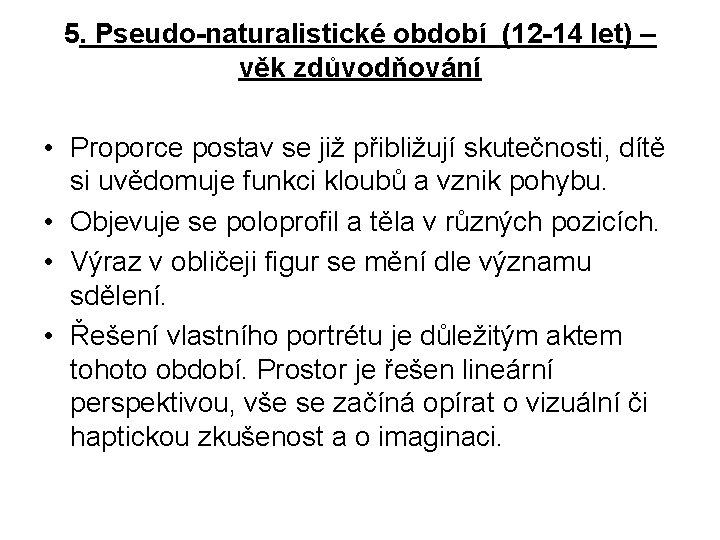 5. Pseudo-naturalistické období (12-14 let) – věk zdůvodňování

• Proporce postav se již přibližují skutečnosti, dítě si uvědomuje funkci kloubů a vznik pohybu.
• Objevuje se poloprofil a těla v různých pozicích.
• Výraz v obličeji figur se mění dle významu sdělení.
• Řešení vlastního portrétu je důležitým aktem tohoto období. Prostor je řešen lineární perspektivou, vše se začíná opírat o vizuální či haptickou zkušenost a o imaginaci.